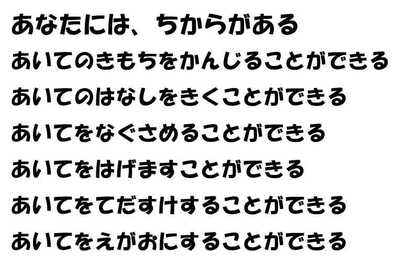 あなたには、ちからがある
あいてのきもちをかんじることができる
あいてのはなしをきくことができる
あいてをなぐさめることができる
あいてをはげますことができる
あいてをてだすけすることができる
あいてをえがおにすることができる